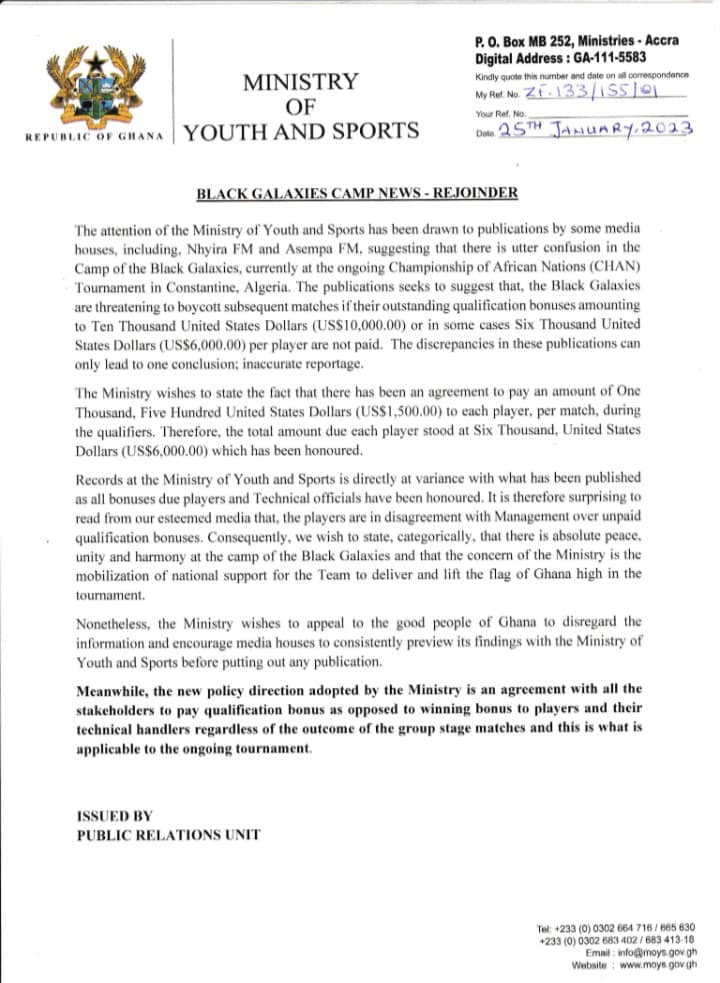 REPUBLIC OF GHANA

MINISTRY OF YOUTH AND SPORTS

P. O. Box MB 252, Ministries - Accra
Digital Address : GA-111-5583
Kindly quote this number and date on all correspondence
My Ref. No. ZF.133/155/01
Your Ref. No.
Date 25TH JANUARY, 2023

BLACK GALAXIES CAMP NEWS - REJOINDER

The attention of the Ministry of Youth and Sports has been drawn to publications by some media houses, including, Nhyira FM and Asempa FM, suggesting that there is utter confusion in the Camp of the Black Galaxies, currently at the ongoing Championship of African Nations (CHAN) Tournament in Constantine, Algeria. The publications seeks to suggest that, the Black Galaxies are threatening to boycott subsequent matches if their outstanding qualification bonuses amounting to Ten Thousand United States Dollars (US$10,000.00) or in some cases Six Thousand United States Dollars (US$6,000.00) per player are not paid. The discrepancies in these publications can only lead to one conclusion; inaccurate reportage.

The Ministry wishes to state the fact that there has been an agreement to pay an amount of One Thousand, Five Hundred United States Dollars (US$1,500.00) to each player, per match, during the qualifiers. Therefore, the total amount due each player stood at Six Thousand, United States Dollars (US$6,000.00) which has been honoured.

Records at the Ministry of Youth and Sports is directly at variance with what has been published as all bonuses due players and Technical officials have been honoured. It is therefore surprising to read from our esteemed media that, the players are in disagreement with Management over unpaid qualification bonuses. Consequently, we wish to state, categorically, that there is absolute peace, unity and harmony at the camp of the Black Galaxies and that the concern of the Ministry is the mobilization of national support for the Team to deliver and lift the flag of Ghana high in the tournament.

Nonetheless, the Ministry wishes to appeal to the good people of Ghana to disregard the information and encourage media houses to consistently preview its findings with the Ministry of Youth and Sports before putting out any publication.

Meanwhile, the new policy direction adopted by the Ministry is an agreement with all the stakeholders to pay qualification bonus as opposed to winning bonus to players and their technical handlers regardless of the outcome of the group stage matches and this is what is applicable to the ongoing tournament.

ISSUED BY
PUBLIC RELATIONS UNIT

Tel: +233 (0) 0302 664 716 / 665 630
+233 (0) 0302 683 402 / 683 413-18
Email : info@moys.gov.gh
Website : www.moys.gov.gh